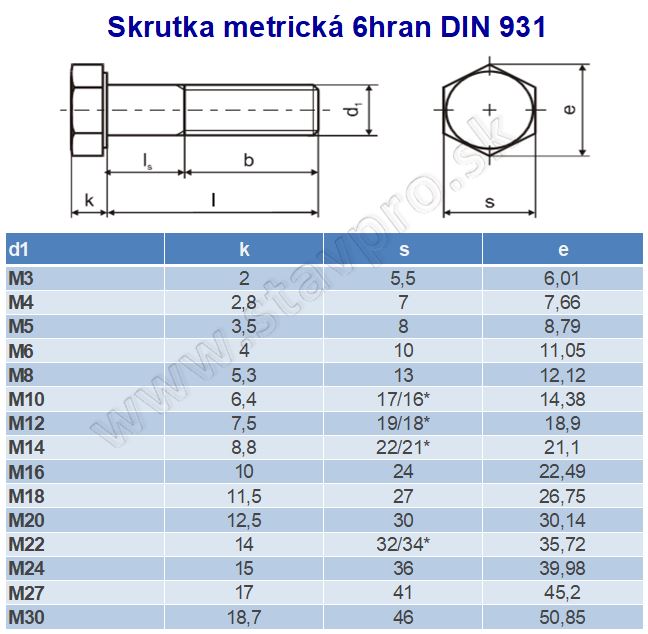 Skrutka metrická 6hran DIN 931

$d_1$

$l_s$

b

k

l

e

s

www.stavpro.sk

| d1 | k | s | e |
|---|---|---|---|
| M3 | 2 | 5,5 | 6,01 |
| M4 | 2,8 | 7 | 7,66 |
| M5 | 3,5 | 8 | 8,79 |
| M6 | 4 | 10 | 11,05 |
| M8 | 5,3 | 13 | 12,12 |
| M10 | 6,4 | 17/16* | 14,38 |
| M12 | 7,5 | 19/18* | 18,9 |
| M14 | 8,8 | 22/21* | 21,1 |
| M16 | 10 | 24 | 22,49 |
| M18 | 11,5 | 27 | 26,75 |
| M20 | 12,5 | 30 | 30,14 |
| M22 | 14 | 32/34* | 35,72 |
| M24 | 15 | 36 | 39,98 |
| M27 | 17 | 41 | 45,2 |
| M30 | 18,7 | 46 | 50,85 |